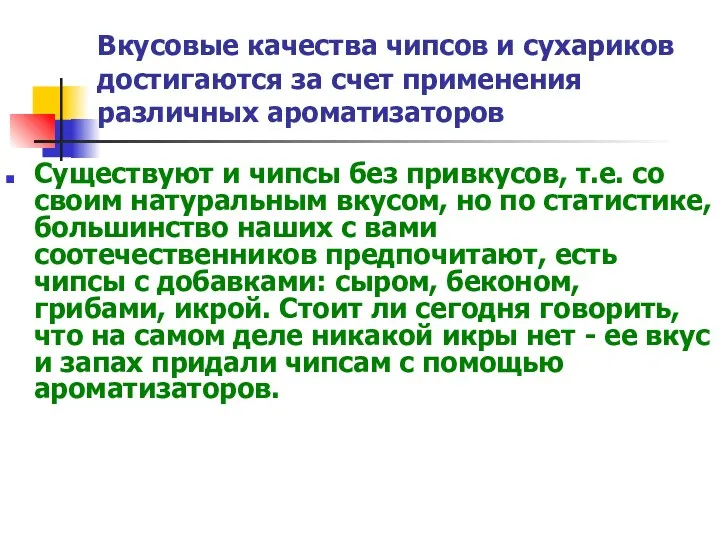 Вкусовые качества чипсов и сухариков достигаются за счет применения различных ароматизаторов

Существуют и чипсы без привкусов, т.е. со своим натуральным вкусом, но по статистике, большинство наших с вами соотечественников предпочитают, есть чипсы с добавками: сыром, беконом, грибами, икрой. Стоит ли сегодня говорить, что на самом деле никакой икры нет - ее вкус и запах придали чипсам с помощью ароматизаторов.